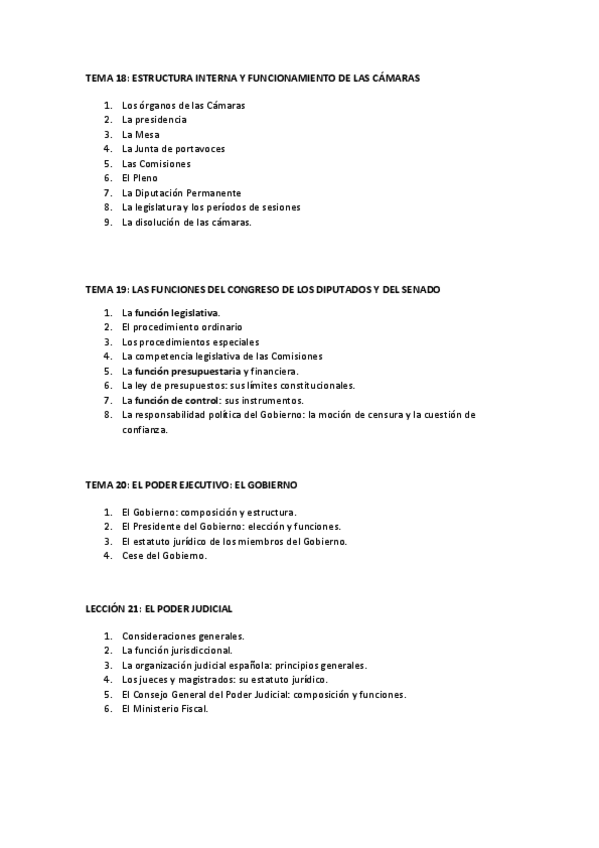 TEMA 18: ESTRUCTURA INTERNA Y FUNCIONAMIENTO DE LAS CÁMARAS

1. Los órganos de las Cámaras
2. La presidencia
3. La Mesa
4. La Junta de portavoces
5. Las Comisiones
6. El Pleno
7. La Diputación Permanente
8. La legislatura y los períodos de sesiones
9. La disolución de las cámaras.

TEMA 19: LAS FUNCIONES DEL CONGRESO DE LOS DIPUTADOS Y DEL SENADO

1. La función legislativa.
2. El procedimiento ordinario
3. Los procedimientos especiales
4. La competencia legislativa de las Comisiones
5. La función presupuestaria y financiera.
6. La ley de presupuestos: sus límites constitucionales.
7. La función de control: sus instrumentos.
8. La responsabilidad política del Gobierno: la moción de censura y la cuestión de confianza.

TEMA 20: EL PODER EJECUTIVO: EL GOBIERNO

1. El Gobierno: composición y estructura.
2. El Presidente del Gobierno: elección y funciones.
3. El estatuto jurídico de los miembros del Gobierno.
4. Cese del Gobierno.

LECCIÓN 21: EL PODER JUDICIAL

1. Consideraciones generales.
2. La función jurisdiccional.
3. La organización judicial española: principios generales.
4. Los jueces y magistrados: su estatuto jurídico.
5. El Consejo General del Poder Judicial: composición y funciones.
6. El Ministerio Fiscal.